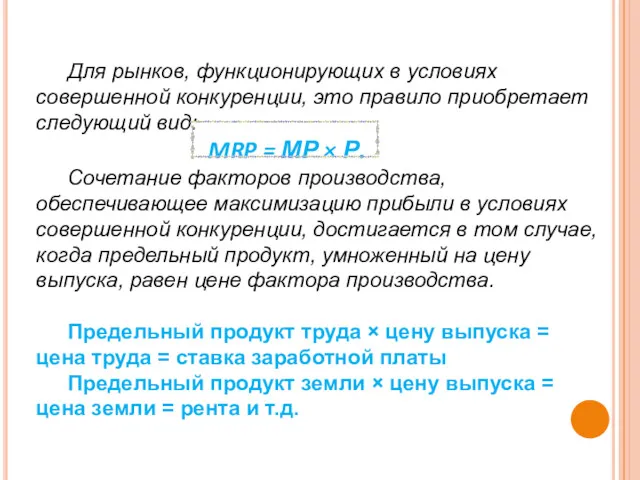 Для рынков, функционирующих в условиях совершенной конкуренции, это правило приобретает следующий вид:

$MRP = MP \times P.$

Сочетание факторов производства, обеспечивающее максимизацию прибыли в условиях совершенной конкуренции, достигается в том случае, когда предельный продукт, умноженный на цену выпуска, равен цене фактора производства.

Предельный продукт труда × цену выпуска = цена труда = ставка заработной платы

Предельный продукт земли × цену выпуска = цена земли = рента и т.д.